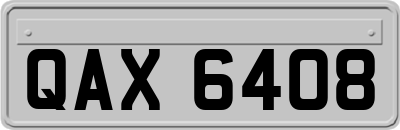 QAX 6408